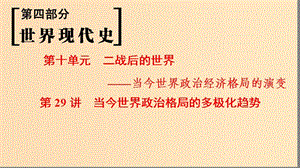 第四部分
世界现代史

第十单元　二战后的世界
——当今世界政治经济格局的演变

第 29 讲　当今世界政治格局的多极化趋势